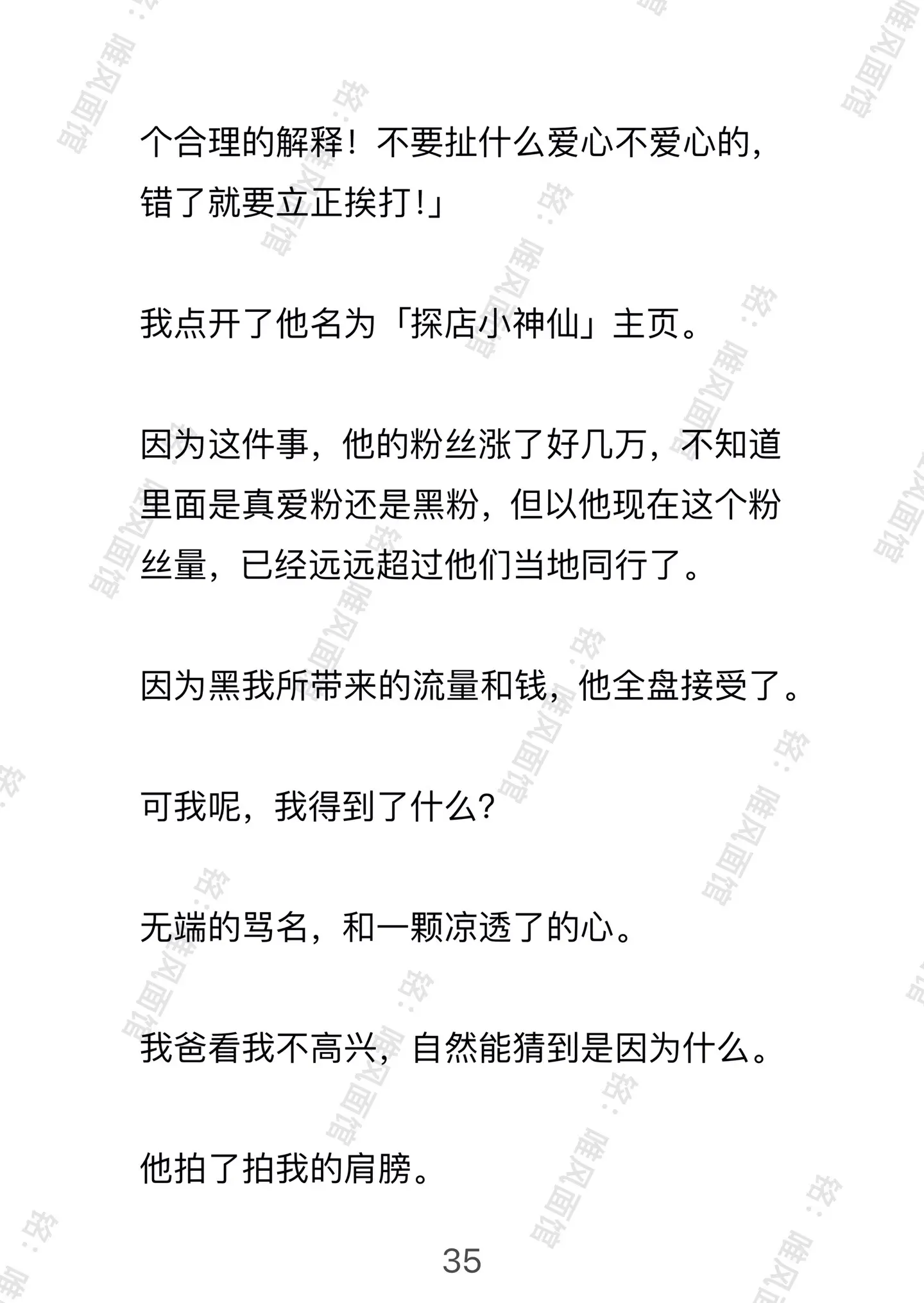 个合理的解释！不要扯什么爱心不爱心的，错了就要立正挨打!」

我点开了他名为「探店小神仙」主页。

因为这件事，他的粉丝涨了好几万，不知道里面是真爱粉还是黑粉，但以他现在这个粉丝量，已经远远超过他们当地同行了。

因为黑我所带来的流量和钱，他全盘接受了。

可我呢，我得到了什么?

无端的骂名，和一颗凉透了的心。

我爸看我不高兴，自然能猜到是因为什么。

他拍了拍我的肩膀。

35